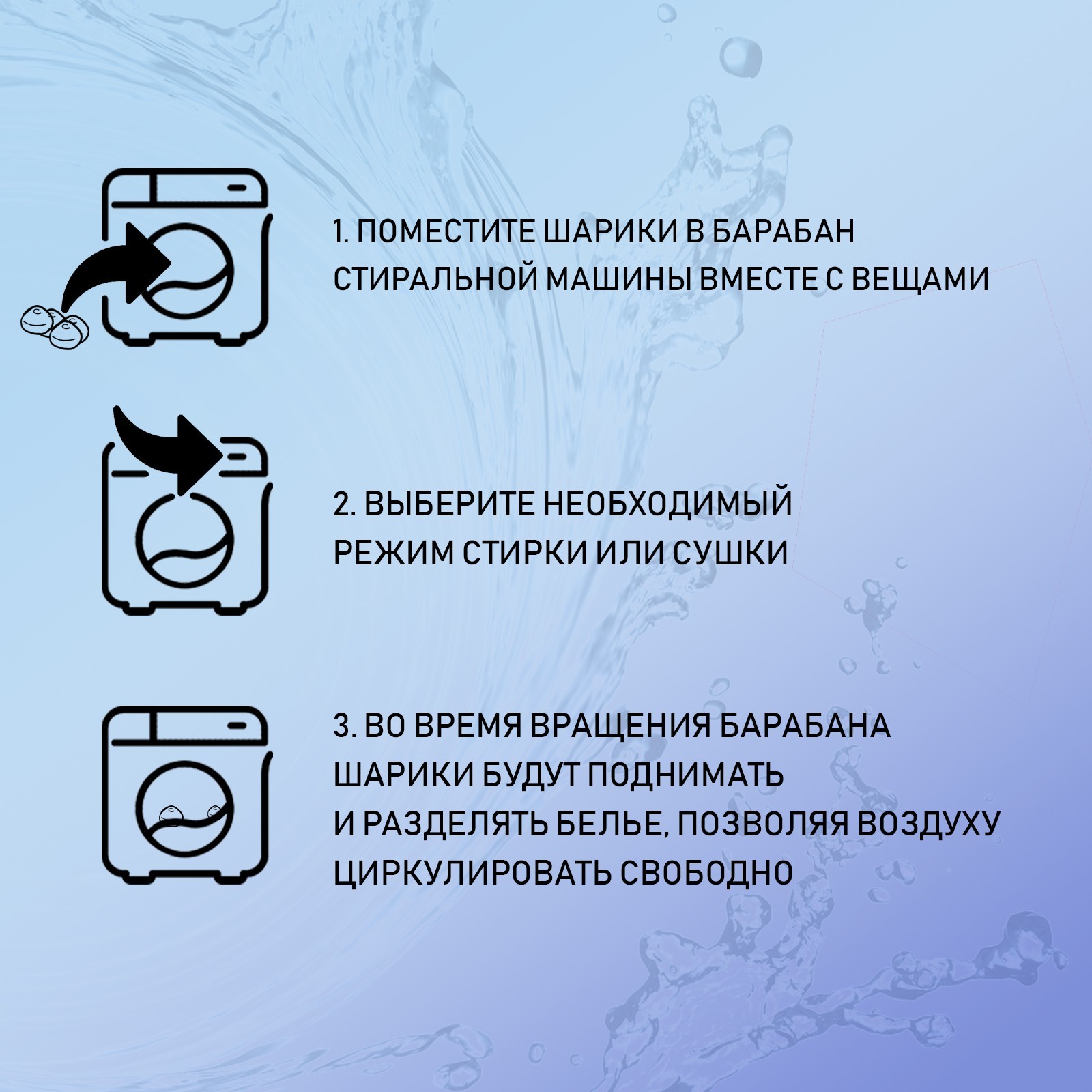 1. ПОМЕСТИТЕ ШАРИКИ В БАРАБАН СТИРАЛЬНОЙ МАШИНЫ ВМЕСТЕ С ВЕЩАМИ

2. ВЫБЕРИТЕ НЕОБХОДИМЫЙ РЕЖИМ СТИРКИ ИЛИ СУШКИ

3. ВО ВРЕМЯ ВРАЩЕНИЯ БАРАБАНА ШАРИКИ БУДУТ ПОДНИМАТЬ И РАЗДЕЛЯТЬ БЕЛЬЕ, ПОЗВОЛЯЯ ВОЗДУХУ ЦИРКУЛИРОВАТЬ СВОБОДНО